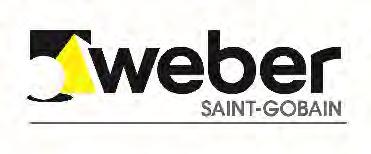 weber
SAINT-GOBAIN